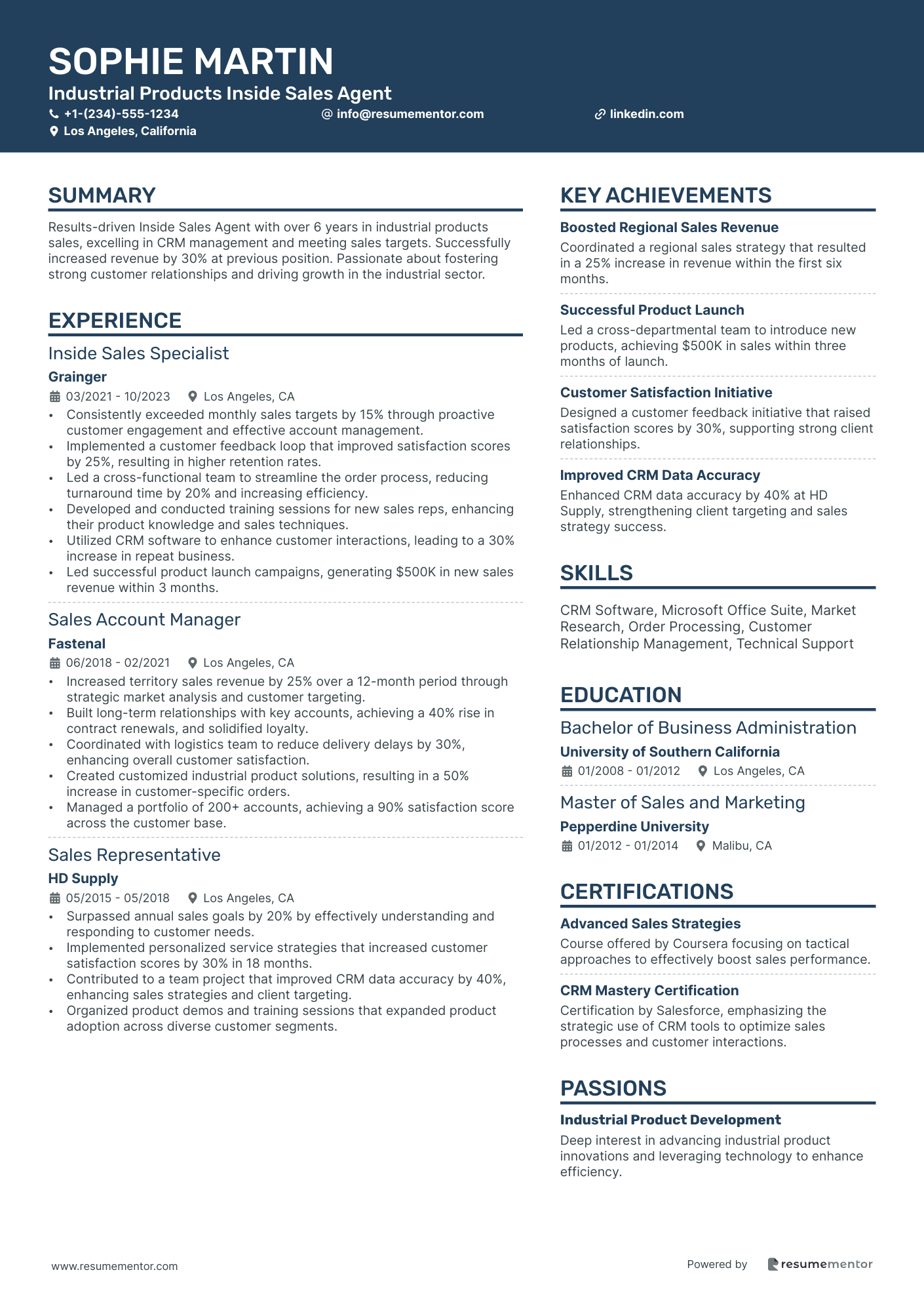 SOPHIE MARTIN
Industrial Products Inside Sales Agent
+1-(234)-555-1234
info@resumementor.com
linkedin.com
Los Angeles, California

SUMMARY

Results-driven Inside Sales Agent with over 6 years in industrial products sales, excelling in CRM management and meeting sales targets. Successfully increased revenue by 30% at previous position. Passionate about fostering strong customer relationships and driving growth in the industrial sector.

EXPERIENCE

Inside Sales Specialist
Grainger
03/2021 - 10/2023 Los Angeles, CA
• Consistently exceeded monthly sales targets by 15% through proactive customer engagement and effective account management.
• Implemented a customer feedback loop that improved satisfaction scores by 25%, resulting in higher retention rates.
• Led a cross-functional team to streamline the order process, reducing turnaround time by 20% and increasing efficiency.
• Developed and conducted training sessions for new sales reps, enhancing their product knowledge and sales techniques.
• Utilized CRM software to enhance customer interactions, leading to a 30% increase in repeat business.
• Led successful product launch campaigns, generating $500K in new sales revenue within 3 months.

Sales Account Manager
Fastenal
06/2018 - 02/2021 Los Angeles, CA
• Increased territory sales revenue by 25% over a 12-month period through strategic market analysis and customer targeting.
• Built long-term relationships with key accounts, achieving a 40% rise in contract renewals, and solidified loyalty.
• Coordinated with logistics team to reduce delivery delays by 30%, enhancing overall customer satisfaction.
• Created customized industrial product solutions, resulting in a 50% increase in customer-specific orders.
• Managed a portfolio of 200+ accounts, achieving a 90% satisfaction score across the customer base.

Sales Representative
HD Supply
05/2015 - 05/2018 Los Angeles, CA
• Surpassed annual sales goals by 20% by effectively understanding and responding to customer needs.
• Implemented personalized service strategies that increased customer satisfaction scores by 30% in 18 months.
• Contributed to a team project that improved CRM data accuracy by 40%, enhancing sales strategies and client targeting.
• Organized product demos and training sessions that expanded product adoption across diverse customer segments.

KEY ACHIEVEMENTS

Boosted Regional Sales Revenue
Coordinated a regional sales strategy that resulted in a 25% increase in revenue within the first six months.

Successful Product Launch
Led a cross-departmental team to introduce new products, achieving $500K in sales within three months of launch.

Customer Satisfaction Initiative
Designed a customer feedback initiative that raised satisfaction scores by 30%, supporting strong client relationships.

Improved CRM Data Accuracy
Enhanced CRM data accuracy by 40% at HD Supply, strengthening client targeting and sales strategy success.

SKILLS

CRM Software, Microsoft Office Suite, Market Research, Order Processing, Customer Relationship Management, Technical Support

EDUCATION

Bachelor of Business Administration
University of Southern California
01/2008 - 01/2012 Los Angeles, CA

Master of Sales and Marketing
Pepperdine University
01/2012 - 01/2014 Malibu, CA

CERTIFICATIONS

Advanced Sales Strategies
Course offered by Coursera focusing on tactical approaches to effectively boost sales performance.

CRM Mastery Certification
Certification by Salesforce, emphasizing the strategic use of CRM tools to optimize sales processes and customer interactions.

PASSIONS

Industrial Product Development
Deep interest in advancing industrial product innovations and leveraging technology to enhance efficiency.

www.resumementor.com
Powered by resumementor